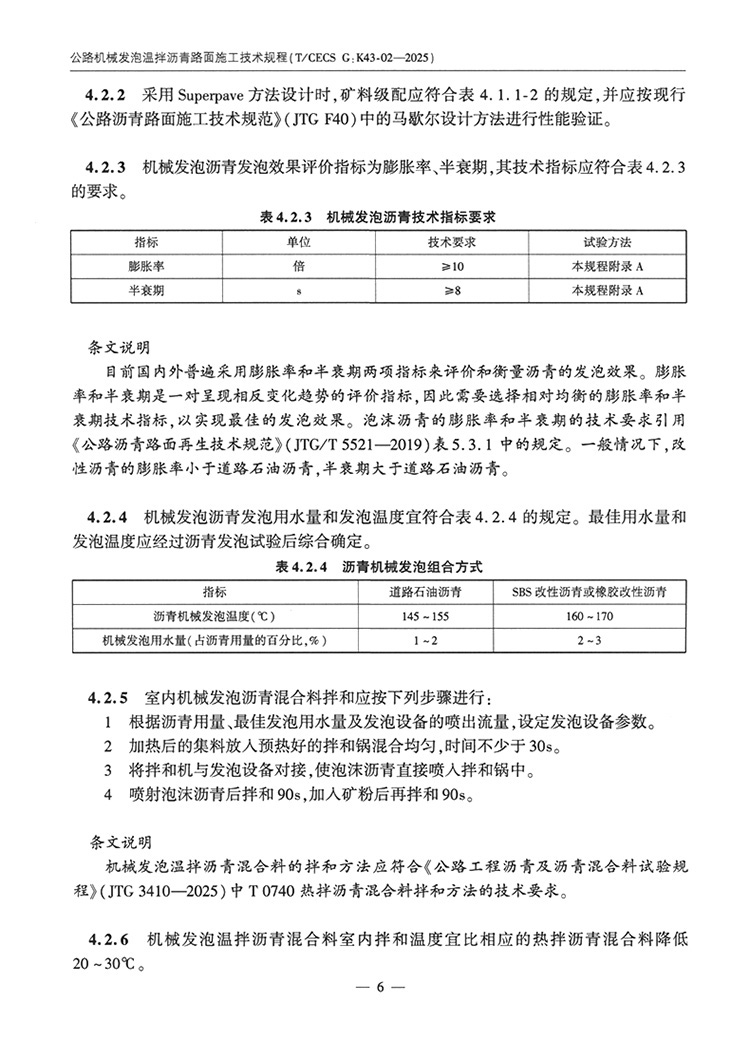 公路机械发泡温拌沥青路面施工技术规程(T/CECS G:K43-02—2025)

4.2.2 采用Superpave方法设计时,矿料级配应符合表4.1.1-2的规定,并应按现行《公路沥青路面施工技术规范》(JTG F40)中的马歇尔设计方法进行性能验证。

4.2.3 机械发泡沥青发泡效果评价指标为膨胀率、半衰期,其技术指标应符合表4.2.3的要求。

表4.2.3 机械发泡沥青技术指标要求

| 指标 | 单位 | 技术要求 | 试验方法 |
|---|---|---|---|
| 膨胀率 | 倍 | ≥10 | 本规程附录A |
| 半衰期 | s | ≥8 | 本规程附录A |

条文说明

目前国内外普遍采用膨胀率和半衰期两项指标来评价和衡量沥青的发泡效果。膨胀率和半衰期是一对呈现相反变化趋势的评价指标,因此需要选择相对均衡的膨胀率和半衰期技术指标,以实现最佳的发泡效果。泡沫沥青的膨胀率和半衰期的技术要求引用《公路沥青路面再生技术规范》(JTG/T 5521—2019)表5.3.1中的规定。一般情况下,改性沥青的膨胀率小于道路石油沥青,半衰期大于道路石油沥青。

4.2.4 机械发泡沥青发泡用水量和发泡温度宜符合表4.2.4的规定。最佳用水量和发泡温度应经过沥青发泡试验后综合确定。

表4.2.4 沥青机械发泡组合方式

| 指标 | 道路石油沥青 | SBS改性沥青或橡胶改性沥青 |
|---|---|---|
| 沥青机械发泡温度(℃) | 145~155 | 160~170 |
| 机械发泡用水量(占沥青用量的百分比,%) | 1~2 | 2~3 |

4.2.5 室内机械发泡沥青混合料拌和应按下列步骤进行:

1 根据沥青用量、最佳发泡用水量及发泡设备的喷出流量,设定发泡设备参数。

2 加热后的集料放入预热好的拌和锅混合均匀,时间不少于30s。

3 将拌和机与发泡设备对接,使泡沫沥青直接喷入拌和锅中。

4 喷射泡沫沥青后拌和90s,加入矿粉后再拌和90s。

条文说明

机械发泡温拌沥青混合料的拌和方法应符合《公路工程沥青及沥青混合料试验规程》(JTG 3410—2025)中T 0740热拌沥青混合料拌和方法的技术要求。

4.2.6 机械发泡温拌沥青混合料室内拌和温度宜比相应的热拌沥青混合料降低20~30℃。

— 6 —